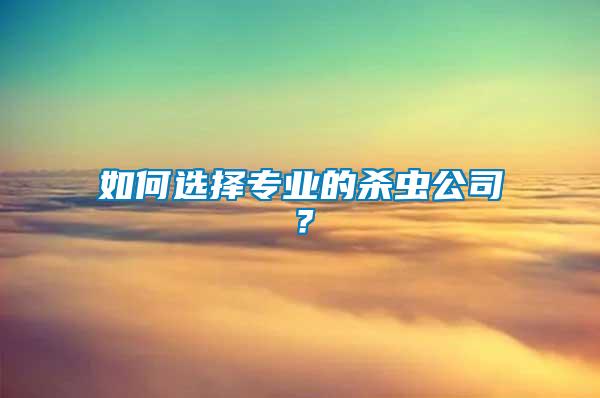 如何选择专业的杀虫公司？